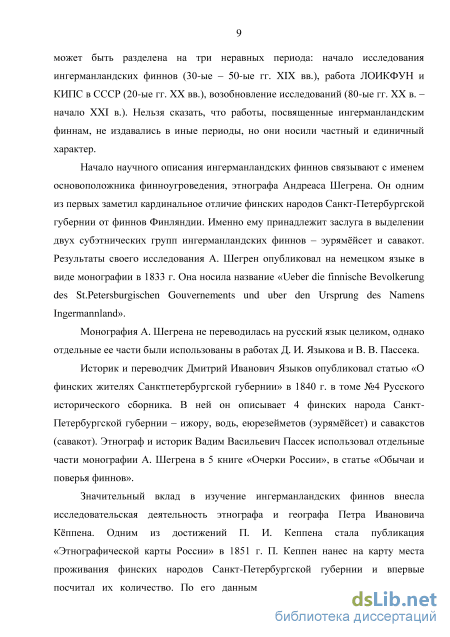 9

может быть разделена на три неравных периода: начало исследования ингерманландских финнов (30-ые – 50-ые гг. XIX вв.), работа ЛОИКФУН и КИПС в СССР (20-ые гг. XX вв.), возобновление исследований (80-ые гг. XX в. – начало XXI в.). Нельзя сказать, что работы, посвященные ингерманландским финнам, не издавались в иные периоды, но они носили частный и единичный характер.

Начало научного описания ингерманландских финнов связывают с именем основоположника финноугроведения, этнографа Андреаса Шегрена. Он одним из первых заметил кардинальное отличие финских народов Санкт-Петербургской губернии от финнов Финляндии. Именно ему принадлежит заслуга в выделении двух субэтнических групп ингерманландских финнов – эурямёйсет и савакот. Результаты своего исследования А. Шегрен опубликовал на немецком языке в виде монографии в 1833 г. Она носила название «Ueber die finnische Bevolkerung des St.Petersburgischen Gouvernements und uber den Ursprung des Namens Ingermannland».

Монография А. Шегрена не переводилась на русский язык целиком, однако отдельные ее части были использованы в работах Д. И. Языкова и В. В. Пассека.

Историк и переводчик Дмитрий Иванович Языков опубликовал статью «О финских жителях Санктпетербургской губернии» в 1840 г. в томе №4 Русского исторического сборника. В ней он описывает 4 финских народа Санкт-Петербургской губернии – ижору, водь, еюрезейметов (эурямёйсет) и савакстов (савакот). Этнограф и историк Вадим Васильевич Пассек использовал отдельные части монографии А. Шегрена в 5 книге «Очерки России», в статье «Обычаи и поверья финнов».

Значительный вклад в изучение ингерманландских финнов внесла исследовательская деятельность этнографа и географа Петра Ивановича Кёппена. Одним из достижений П. И. Кеппена стала публикация «Этнографической карты России» в 1851 г. П. Кеппен нанес на карту места проживания финских народов Санкт-Петербургской губернии и впервые посчитал их количество. По его данным

dsLib.net
библиотека диссертаций